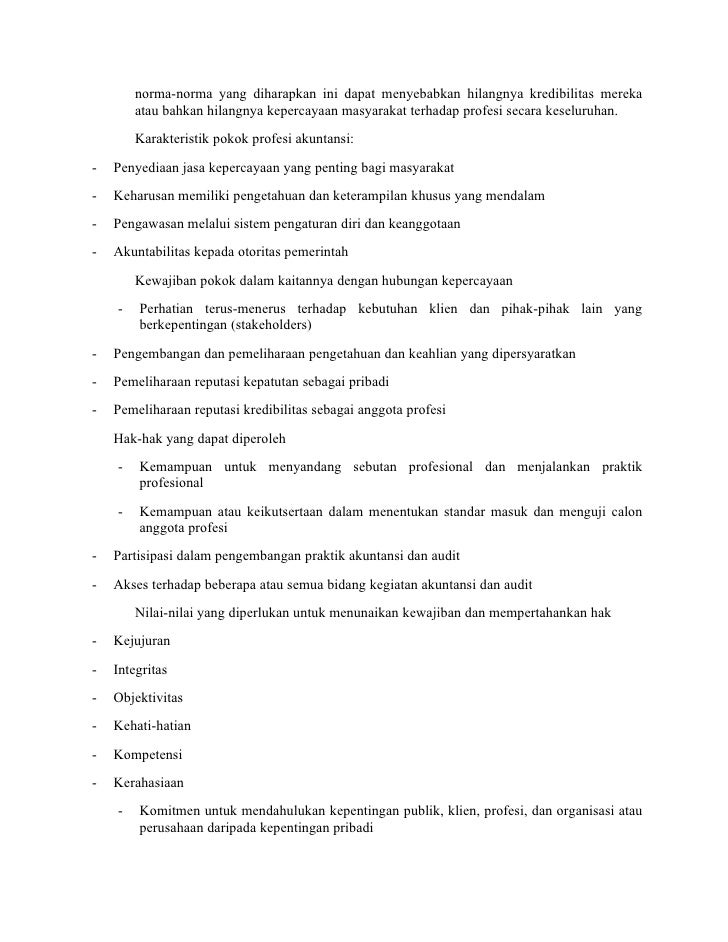 norma-norma yang diharapkan ini dapat menyebabkan hilangnya kredibilitas mereka atau bahkan hilangnya kepercayaan masyarakat terhadap profesi secara keseluruhan.

Karakteristik pokok profesi akuntansi:

- Penyediaan jasa kepercayaan yang penting bagi masyarakat
- Keharusan memiliki pengetahuan dan keterampilan khusus yang mendalam
- Pengawasan melalui sistem pengaturan diri dan keanggotaan
- Akuntabilitas kepada otoritas pemerintah

Kewajiban pokok dalam kaitannya dengan hubungan kepercayaan

- Perhatian terus-menerus terhadap kebutuhan klien dan pihak-pihak lain yang berkepentingan (stakeholders)
- Pengembangan dan pemeliharaan pengetahuan dan keahlian yang dipersyaratkan
- Pemeliharaan reputasi kepatutan sebagai pribadi
- Pemeliharaan reputasi kredibilitas sebagai anggota profesi

Hak-hak yang dapat diperoleh

- Kemampuan untuk menyandang sebutan profesional dan menjalankan praktik profesional
- Kemampuan atau keikutsertaan dalam menentukan standar masuk dan menguji calon anggota profesi
- Partisipasi dalam pengembangan praktik akuntansi dan audit
- Akses terhadap beberapa atau semua bidang kegiatan akuntansi dan audit

Nilai-nilai yang diperlukan untuk menunaikan kewajiban dan mempertahankan hak

- Kejujuran
- Integritas
- Objektivitas
- Kehati-hatian
- Kompetensi
- Kerahasiaan
- Komitmen untuk mendahulukan kepentingan publik, klien, profesi, dan organisasi atau perusahaan daripada kepentingan pribadi